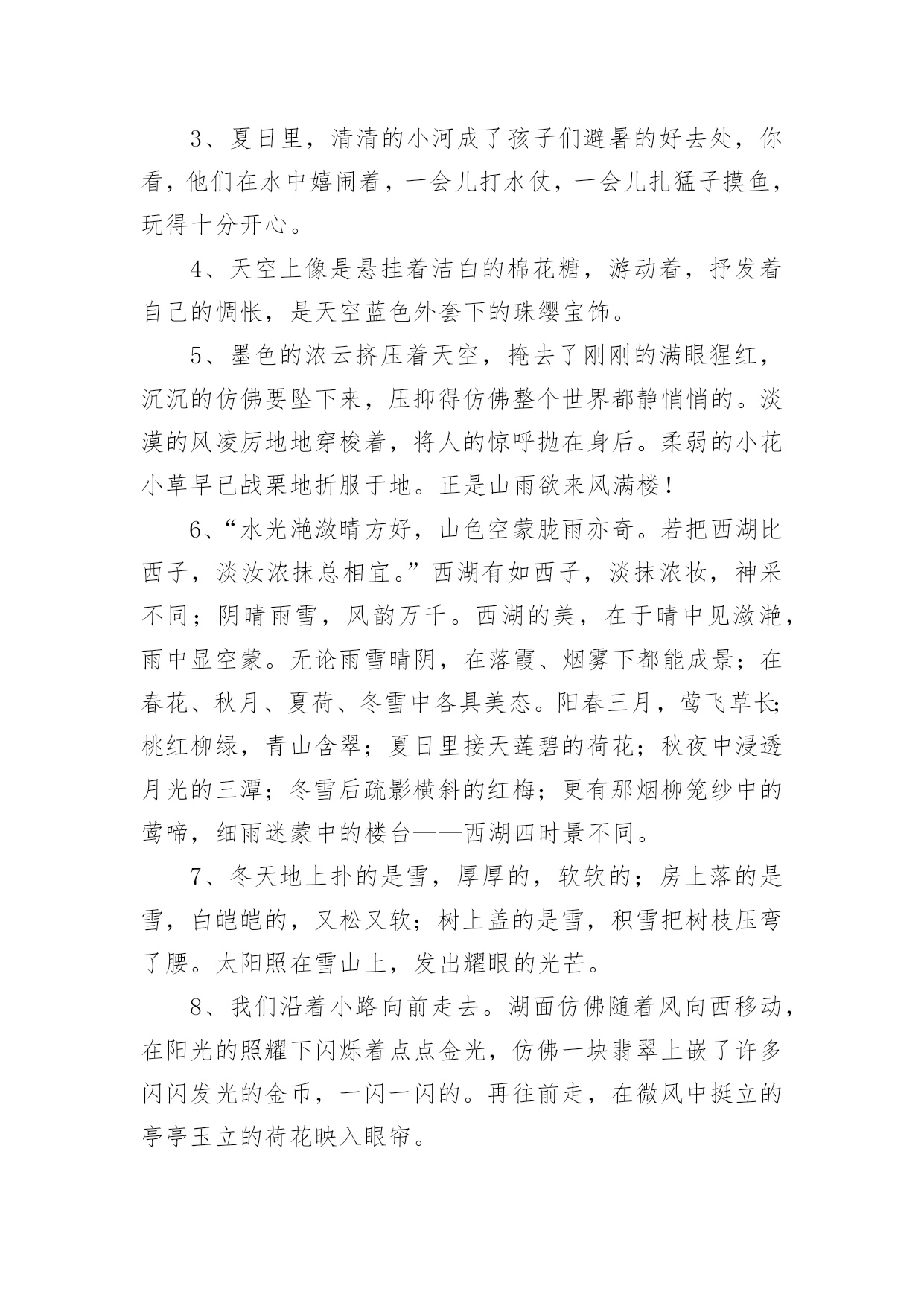 3、夏日里，清清的小河成了孩子们避暑的好去处，你看，他们在水中嬉闹着，一会儿打水仗，一会儿扎猛子摸鱼，玩得十分开心。

4、天空上像是悬挂着洁白的棉花糖，游动着，抒发着自己的惆怅，是天空蓝色外套下的珠缨宝饰。

5、墨色的浓云挤压着天空，掩去了刚刚的满眼猩红，沉沉的仿佛要坠下来，压抑得仿佛整个世界都静悄悄的。淡漠的风凌厉地地穿梭着，将人的惊呼抛在身后。柔弱的小花小草早已战栗地折服于地。正是山雨欲来风满楼！

6、“水光滟潋晴方好，山色空蒙胧雨亦奇。若把西湖比西子，淡汝浓抹总相宜。”西湖有如西子，淡抹浓妆，神采不同；阴晴雨雪，风韵万千。西湖的美，在于晴中见潋滟，雨中显空蒙。无论雨雪晴阴，在落霞、烟雾下都能成景；在春花、秋月、夏荷、冬雪中各具美态。阳春三月，莺飞草长；桃红柳绿，青山含翠；夏日里接天莲碧的荷花；秋夜中浸透月光的三潭；冬雪后疏影横斜的红梅；更有那烟柳笼纱中的莺啼，细雨迷蒙中的楼台——西湖四时景不同。

7、冬天地上扑的是雪，厚厚的，软软的；房上落的是雪，白皑皑的，又松又软；树上盖的是雪，积雪把树枝压弯了腰。太阳照在雪山上，发出耀眼的光芒。

8、我们沿着小路向前走去。湖面仿佛随着风向西移动，在阳光的照耀下闪烁着点点金光，仿佛一块翡翠上嵌了许多闪闪发光的金币，一闪一闪的。再往前走，在微风中挺立的亭亭玉立的荷花映入眼帘。